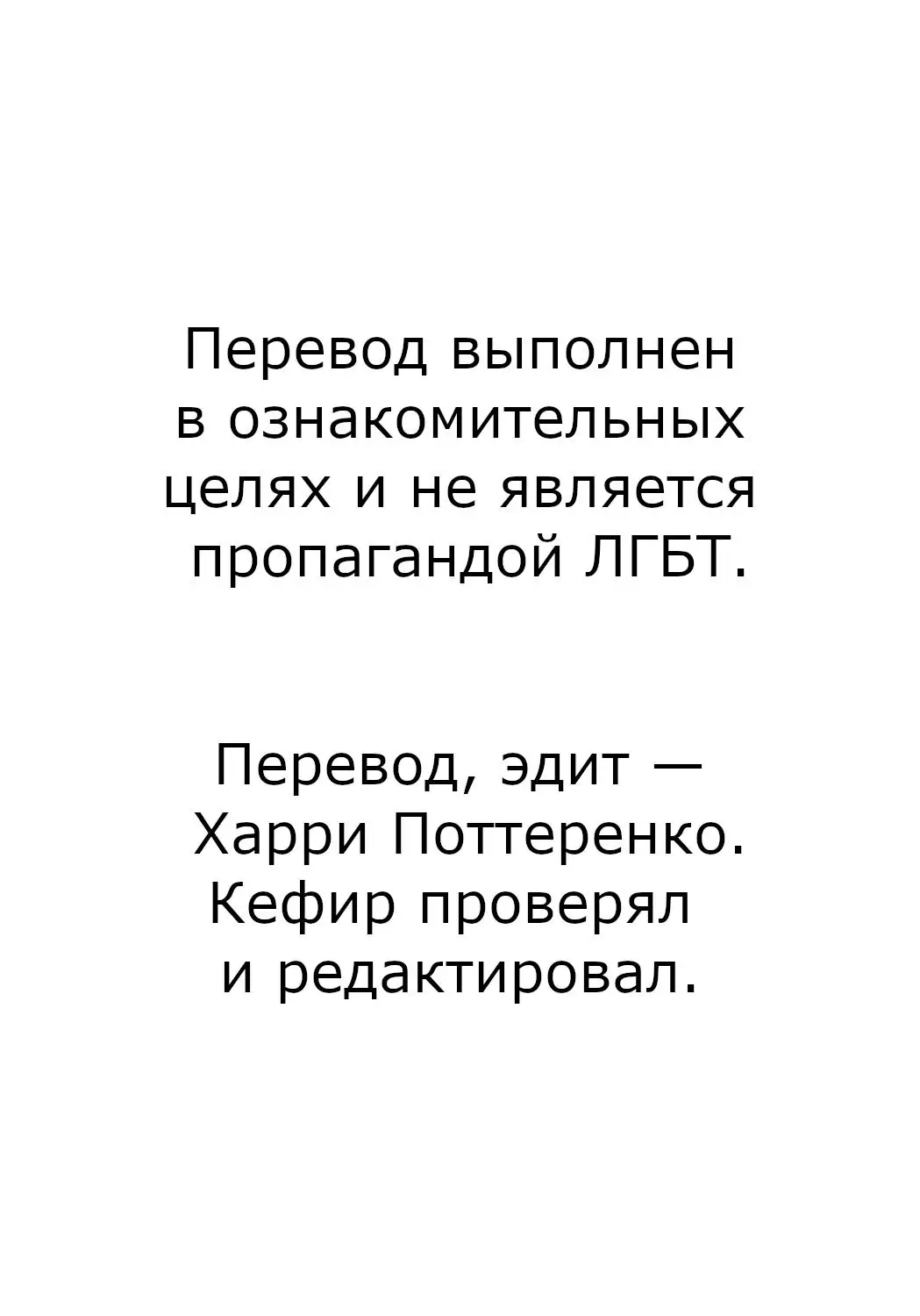 Перевод выполнен в ознакомительных целях и не является пропагандой ЛГБТ.

Перевод, эдит — Харри Поттеренко. Кефир проверял и редактировал.